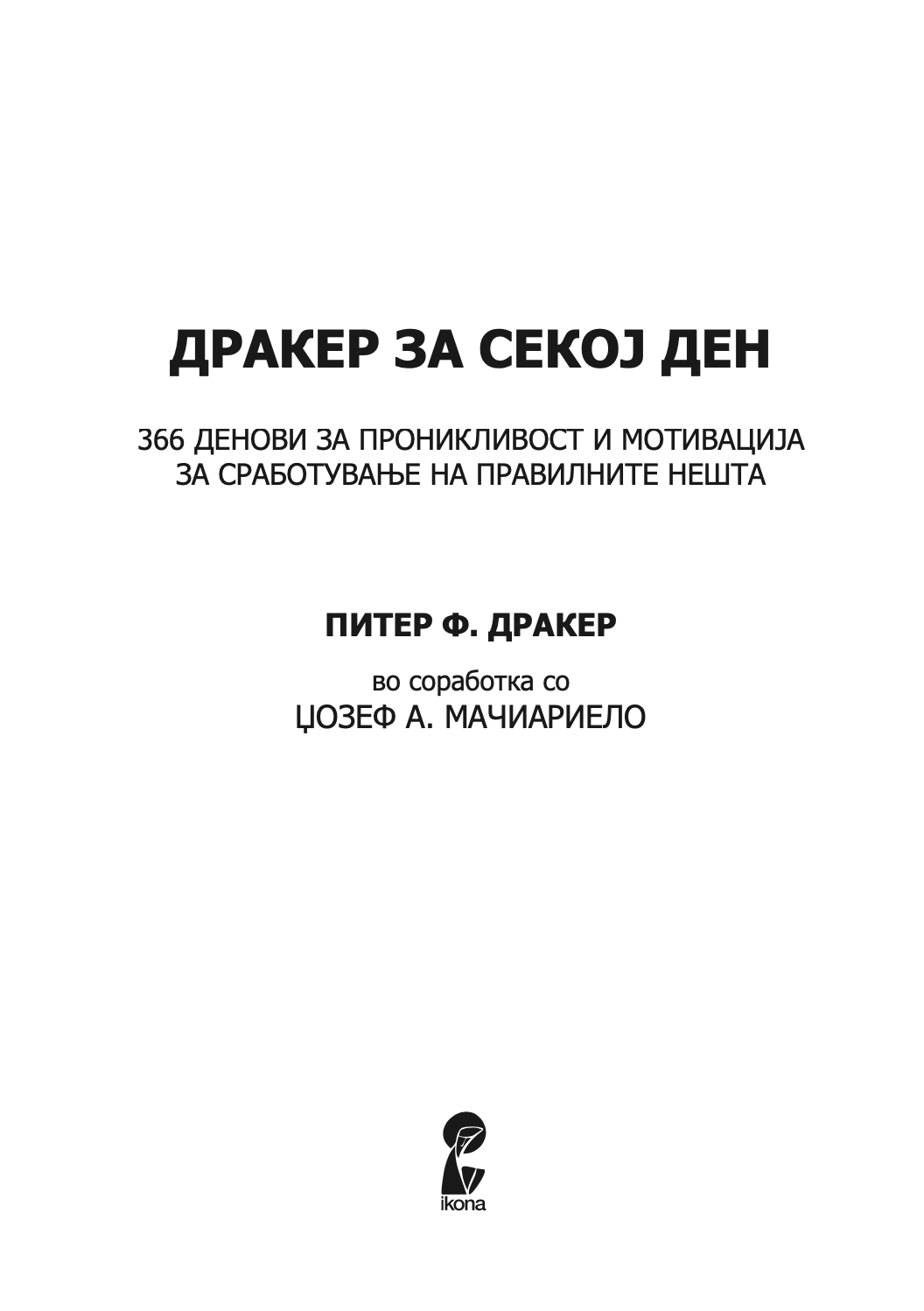 ДРАКЕР ЗА СЕКОЈ ДЕН

366 ДЕНОВИ ЗА ПРОНИКЛИВОСТ И МОТИВАЦИЈА ЗА СРАБОТУВАЊЕ НА ПРАВИЛНИТЕ НЕШТА

ПИТЕР Ф. ДРАКЕР

во соработка со
ЏОЗЕФ А. МАЧИАРИЕЛО

ikona